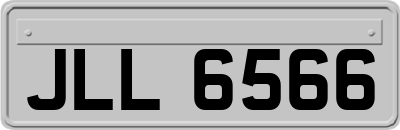 JLL 6566